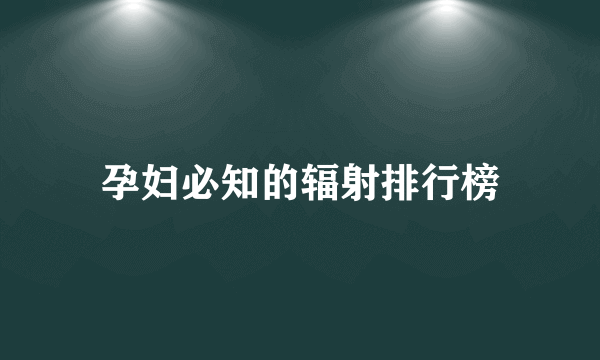 孕妇必知的辐射排行榜